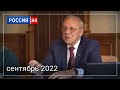 РОССИЯ 24

сентябрь 2022